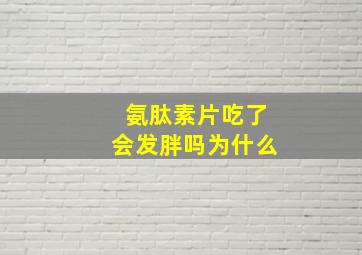 氨肽素片吃了
会发胖吗为什么